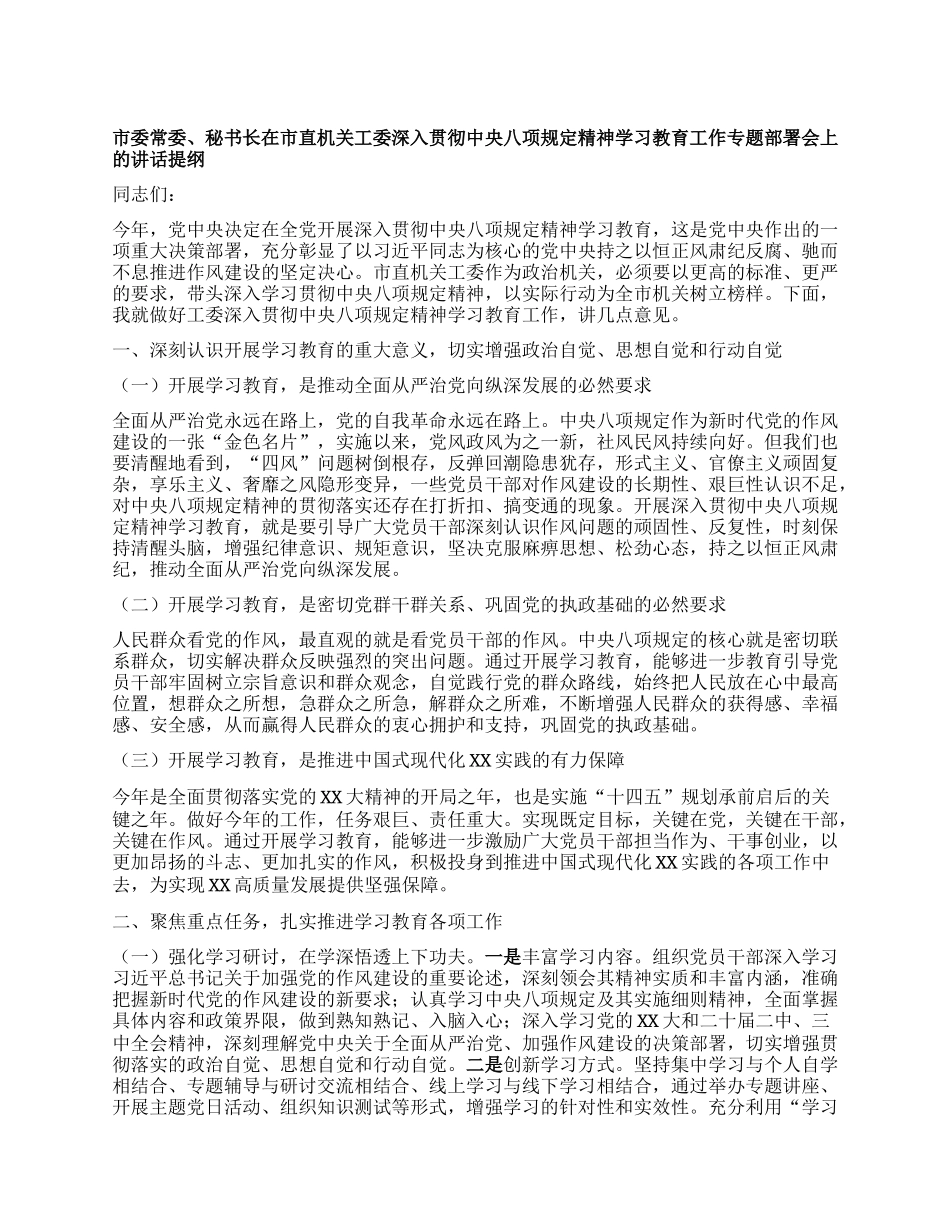 市委常委、秘书长在市直机关工委深入贯彻中央八项规定精神学习教育工作专题部署会上的讲话提纲

同志们：

今年，党中央决定在全党开展深入贯彻中央八项规定精神学习教育，这是党中央作出的一项重大决策部署，充分彰显了以习近平同志为核心的党中央持之以恒正风肃纪反腐、驰而不息推进作风建设的坚定决心。市直机关工委作为政治机关，必须要以更高的标准、更严的要求，带头深入学习贯彻中央八项规定精神，以实际行动为全市机关树立榜样。下面，我就做好工委深入贯彻中央八项规定精神学习教育工作，讲几点意见。

一、深刻认识开展学习教育的重大意义，切实增强政治自觉、思想自觉和行动自觉

（一）开展学习教育，是推动全面从严治党向纵深发展的必然要求

全面从严治党永远在路上，党的自我革命永远在路上。中央八项规定作为新时代党的作风建设的一张“金色名片”，实施以来，党风政风为之一新，社风民风持续向好。但我们也要清醒地看到，“四风”问题树倒根存，反弹回潮隐患犹存，形式主义、官僚主义顽固复杂，享乐主义、奢靡之风隐形变异，一些党员干部对作风建设的长期性、艰巨性认识不足，对中央八项规定精神的贯彻落实还存在打折扣、搞变通的现象。开展深入贯彻中央八项规定精神学习教育，就是要引导广大党员干部深刻认识作风问题的顽固性、反复性，时刻保持清醒头脑，增强纪律意识、规矩意识，坚决克服麻痹思想、松劲心态，持之以恒正风肃纪，推动全面从严治党向纵深发展。

（二）开展学习教育，是密切党群干群关系、巩固党的执政基础的必然要求

人民群众看党的作风，最直观的就是看党员干部的作风。中央八项规定的核心就是密切联系群众，切实解决群众反映强烈的突出问题。通过开展学习教育，能够进一步教育引导党员干部牢固树立宗旨意识和群众观念，自觉践行党的群众路线，始终把人民放在心中最高位置，想群众之所想，急群众之所急，解群众之所难，不断增强人民群众的获得感、幸福感、安全感，从而赢得人民群众的衷心拥护和支持，巩固党的执政基础。

（三）开展学习教育，是推进中国式现代化 XX 实践的有力保障

今年是全面贯彻落实党的 XX 大精神的开局之年，也是实施“十四五”规划承前启后的关键之年。做好今年的工作，任务艰巨、责任重大。实现既定目标，关键在党，关键在干部，关键在作风。通过开展学习教育，能够进一步激励广大党员干部担当作为、干事创业，以更加昂扬的斗志、更加扎实的作风，积极投身到推进中国式现代化 XX 实践的各项工作中去，为实现 XX 高质量发展提供坚强保障。

二、聚焦重点任务，扎实推进学习教育各项工作

（一）强化学习研讨，在学深悟透上下功夫。一是丰富学习内容。组织党员干部深入学习习近平总书记关于加强党的作风建设的重要论述，深刻领会其精神实质和丰富内涵，准确把握新时代党的作风建设的新要求；认真学习中央八项规定及其实施细则精神，全面掌握具体内容和政策界限，做到熟知熟记、入脑入心；深入学习党的 XX 大和二十届二中、三中全会精神，深刻理解党中央关于全面从严治党、加强作风建设的决策部署，切实增强贯彻落实的政治自觉、思想自觉和行动自觉。二是创新学习方式。坚持集中学习与个人自学相结合、专题辅导与研讨交流相结合、线上学习与线下学习相结合，通过举办专题讲座、开展主题党日活动、组织知识测试等形式，增强学习的针对性和实效性。充分利用“学习